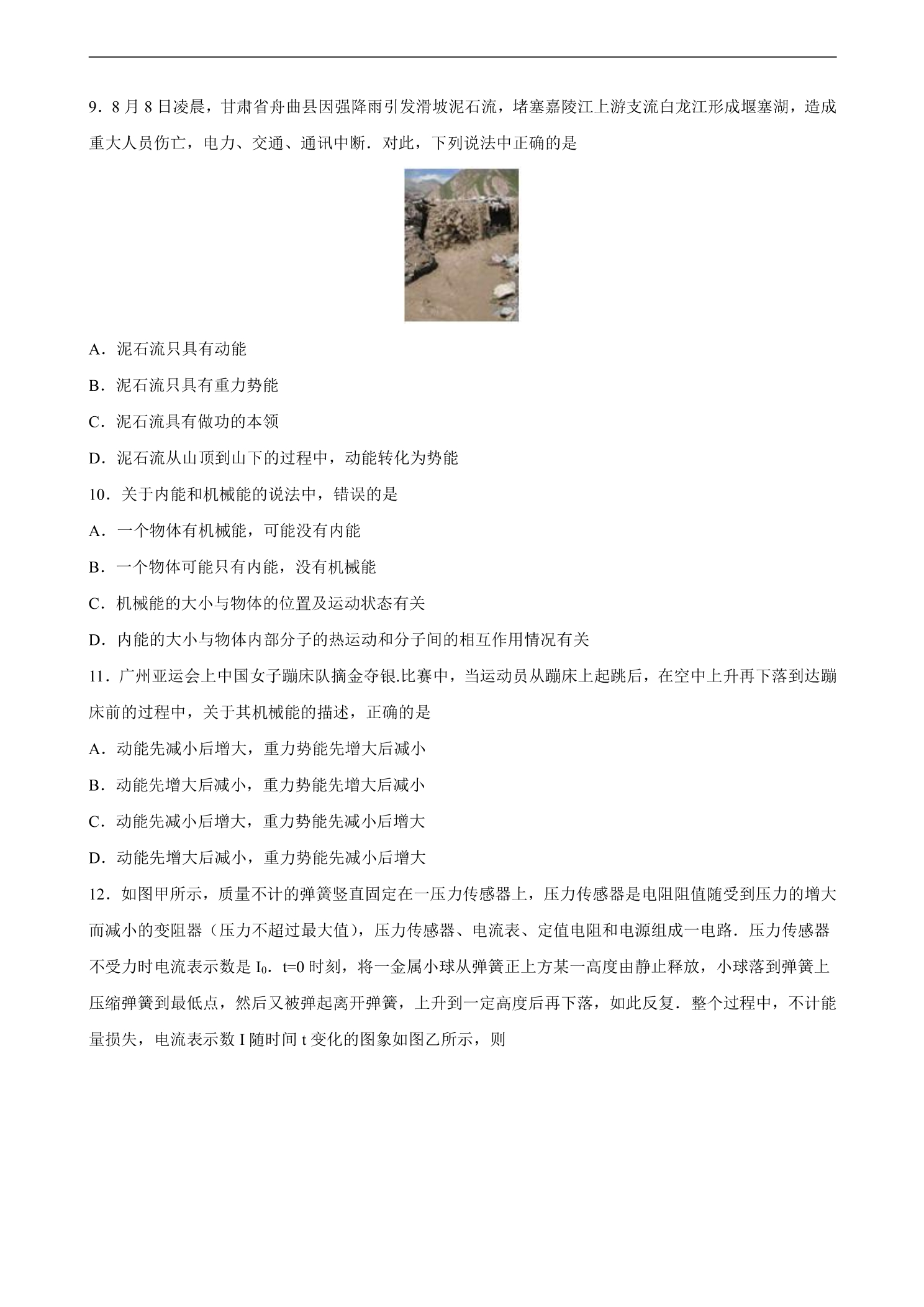 9．8月8日凌晨，甘肃省舟曲县因强降雨引发滑坡泥石流，堵塞嘉陵江上游支流白龙江形成堰塞湖，造成重大人员伤亡，电力、交通、通讯中断．对此，下列说法中正确的是

A．泥石流只具有动能

B．泥石流只具有重力势能

C．泥石流具有做功的本领

D．泥石流从山顶到山下的过程中，动能转化为势能

10．关于内能和机械能的说法中，错误的是

A．一个物体有机械能，可能没有内能

B．一个物体可能只有内能，没有机械能

C．机械能的大小与物体的位置及运动状态有关

D．内能的大小与物体内部分子的热运动和分子间的相互作用情况有关

11．广州亚运会上中国女子蹦床队摘金夺银.比赛中，当运动员从蹦床上起跳后，在空中上升再下落到达蹦床前的过程中，关于其机械能的描述，正确的是

A．动能先减小后增大，重力势能先增大后减小

B．动能先增大后减小，重力势能先增大后减小

C．动能先减小后增大，重力势能先减小后增大

D．动能先增大后减小，重力势能先减小后增大

12．如图甲所示，质量不计的弹簧竖直固定在一压力传感器上，压力传感器是电阻阻值随受到压力的增大而减小的变阻器（压力不超过最大值），压力传感器、电流表、定值电阻和电源组成一电路．压力传感器不受力时电流表示数是$I_0$．t=0时刻，将一金属小球从弹簧正上方某一高度由静止释放，小球落到弹簧上压缩弹簧到最低点，然后又被弹起离开弹簧，上升到一定高度后再下落，如此反复．整个过程中，不计能量损失，电流表示数I随时间t变化的图象如图乙所示，则